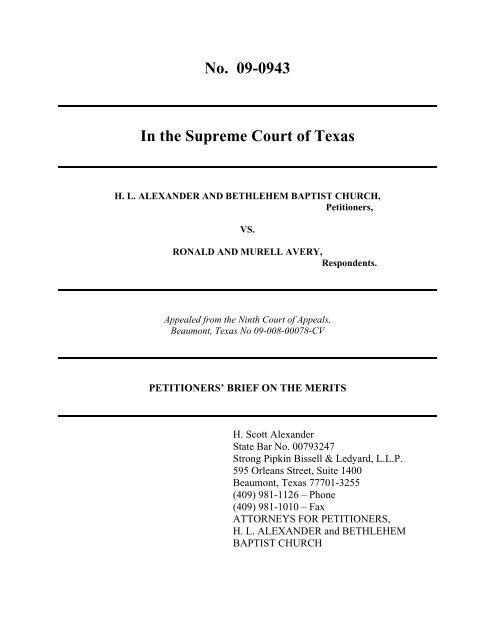 No. 09-0943

In the Supreme Court of Texas

H. L. ALEXANDER AND BETHLEHEM BAPTIST CHURCH,
Petitioners,

VS.

RONALD AND MURELL AVERY,
Respondents.

Appealed from the Ninth Court of Appeals,
Beaumont, Texas No 09-008-00078-CV

PETITIONERS' BRIEF ON THE MERITS

H. Scott Alexander
State Bar No. 00793247
Strong Pipkin Bissell & Ledyard, L.L.P.
595 Orleans Street, Suite 1400
Beaumont, Texas 77701-3255
(409) 981-1126 – Phone
(409) 981-1010 – Fax
ATTORNEYS FOR PETITIONERS,
H. L. ALEXANDER and BETHLEHEM
BAPTIST CHURCH